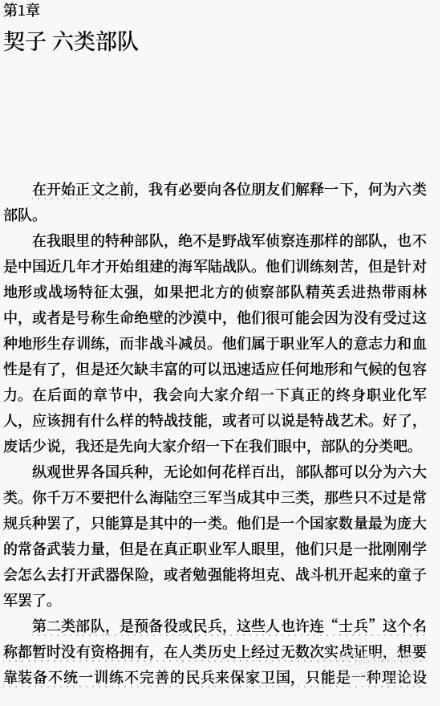 第1章
契子 六类部队

在开始正文之前，我有必要向各位朋友们解释一下，何为六类部队。

在我眼里的特种部队，绝不是野战军侦察连那样的部队，也不是中国近几年才开始组建的海军陆战队。他们训练刻苦，但是针对地形或战场特征太强，如果把北方的侦察部队精英丢进热带雨林中，或者是号称生命绝壁的沙漠中，他们很可能会因为没有受过这种地形生存训练，而非战斗减员。他们属于职业军人的意志力和血性是有了，但是还欠缺丰富的可以迅速适应任何地形和气候的包容力。在后面的章节中，我会向大家介绍一下真正的终身职业化军人，应该拥有什么样的特战技能，或者可以说是特战艺术。好了，废话少说，我还是先向大家介绍一下在我们眼中，部队的分类吧。

纵观世界各国兵种，无论如何花样百出，部队都可以分为六大类。你千万不要把什么海陆空三军当成其中三类，那些只不过是常规兵种罢了，只能算是其中的一类。他们是一个国家数量最为庞大的常备武装力量，但是在真正职业军人眼里，他们只是一批刚刚学会怎么去打开武器保险，或者勉强能将坦克、战斗机开起来的童子军罢了。

第二类部队，是预备役或民兵，这些人也许连“士兵”这个名称都暂时没有资格拥有，在人类历史上经过无数次实战证明，想要靠装备不统一训练不完善的民兵来保家卫国，只能是一种理论设